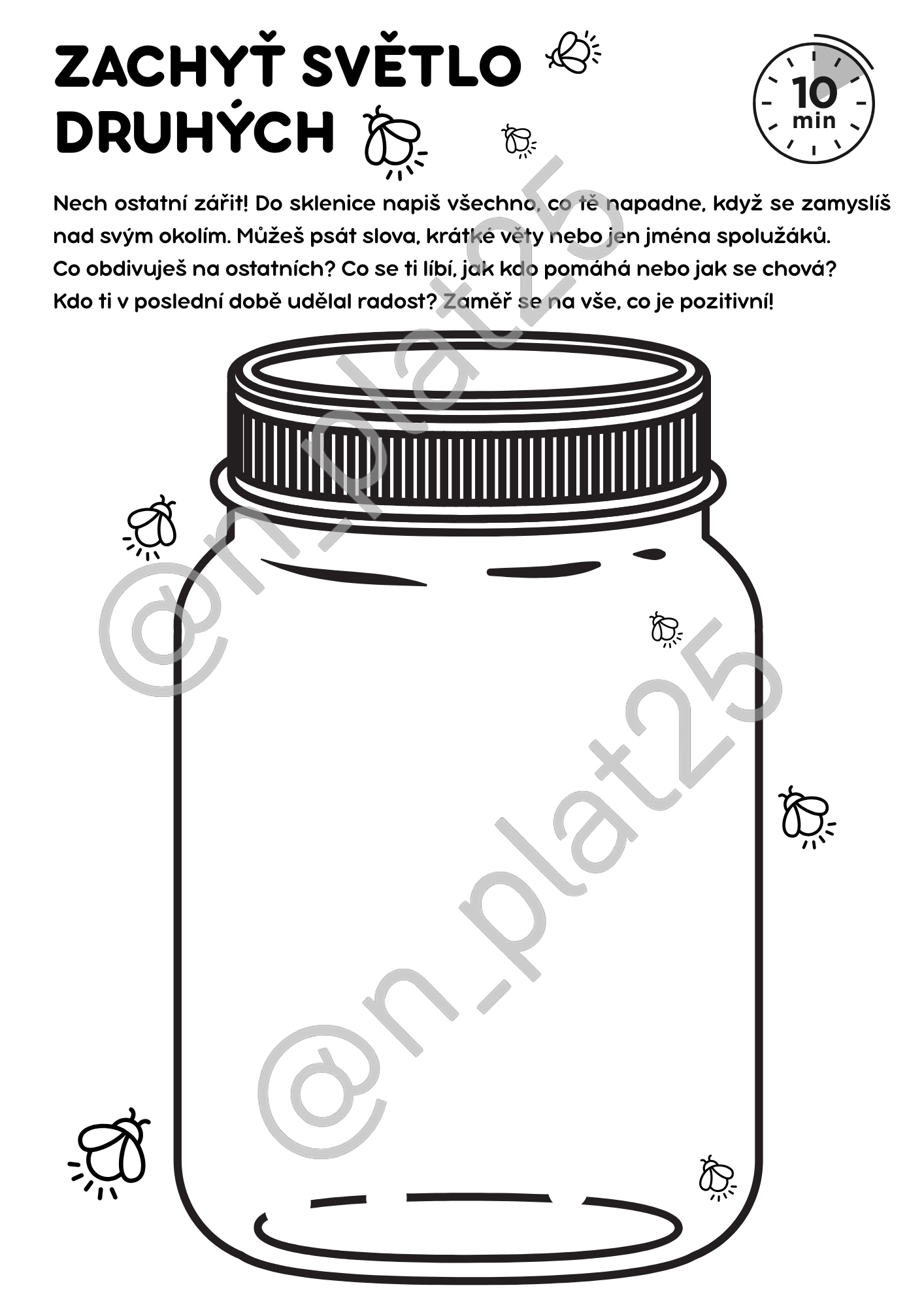 ZACHYŤ SVĚTLO DRUHÝCH

10 min

Nech ostatní zářit! Do sklenice napiš všechno, co tě napadne, když se zamyslíš nad svým okolím. Můžeš psát slova, krátké věty nebo jen jména spolužáků. Co obdivuješ na ostatních? Co se ti líbí, jak kdo pomáhá nebo jak se chová? Kdo ti v poslední době udělal radost? Zaměř se na vše, co je pozitivní!

@n_plat25